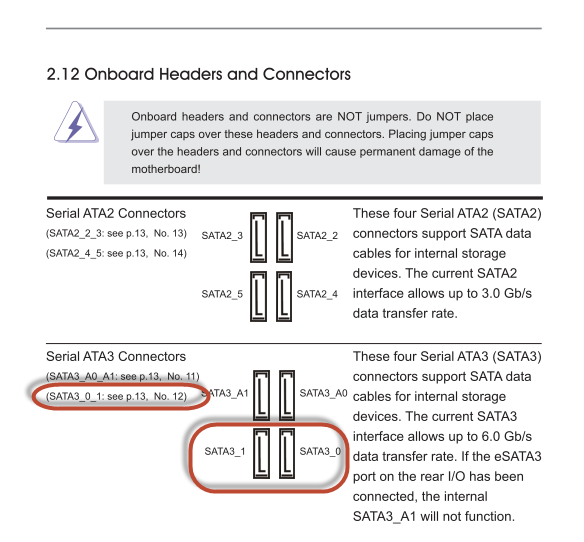 2.12 Onboard Headers and Connectors

Onboard headers and connectors are NOT jumpers. Do NOT place jumper caps over these headers and connectors. Placing jumper caps over the headers and connectors will cause permanent damage of the motherboard!

Serial ATA2 Connectors
(SATA2_2_3: see p.13, No. 13)
(SATA2_4_5: see p.13, No. 14)

SATA2_3
SATA2_2
SATA2_5
SATA2_4

These four Serial ATA2 (SATA2) connectors support SATA data cables for internal storage devices. The current SATA2 interface allows up to 3.0 Gb/s data transfer rate.

Serial ATA3 Connectors
(SATA3_A0_A1: see p.13, No. 11)
(SATA3_0_1: see p.13, No. 12)

SATA3_A1
SATA3_A0
SATA3_1
SATA3_0

These four Serial ATA3 (SATA3) connectors support SATA data cables for internal storage devices. The current SATA3 interface allows up to 6.0 Gb/s data transfer rate. If the eSATA3 port on the rear I/O has been connected, the internal SATA3_A1 will not function.